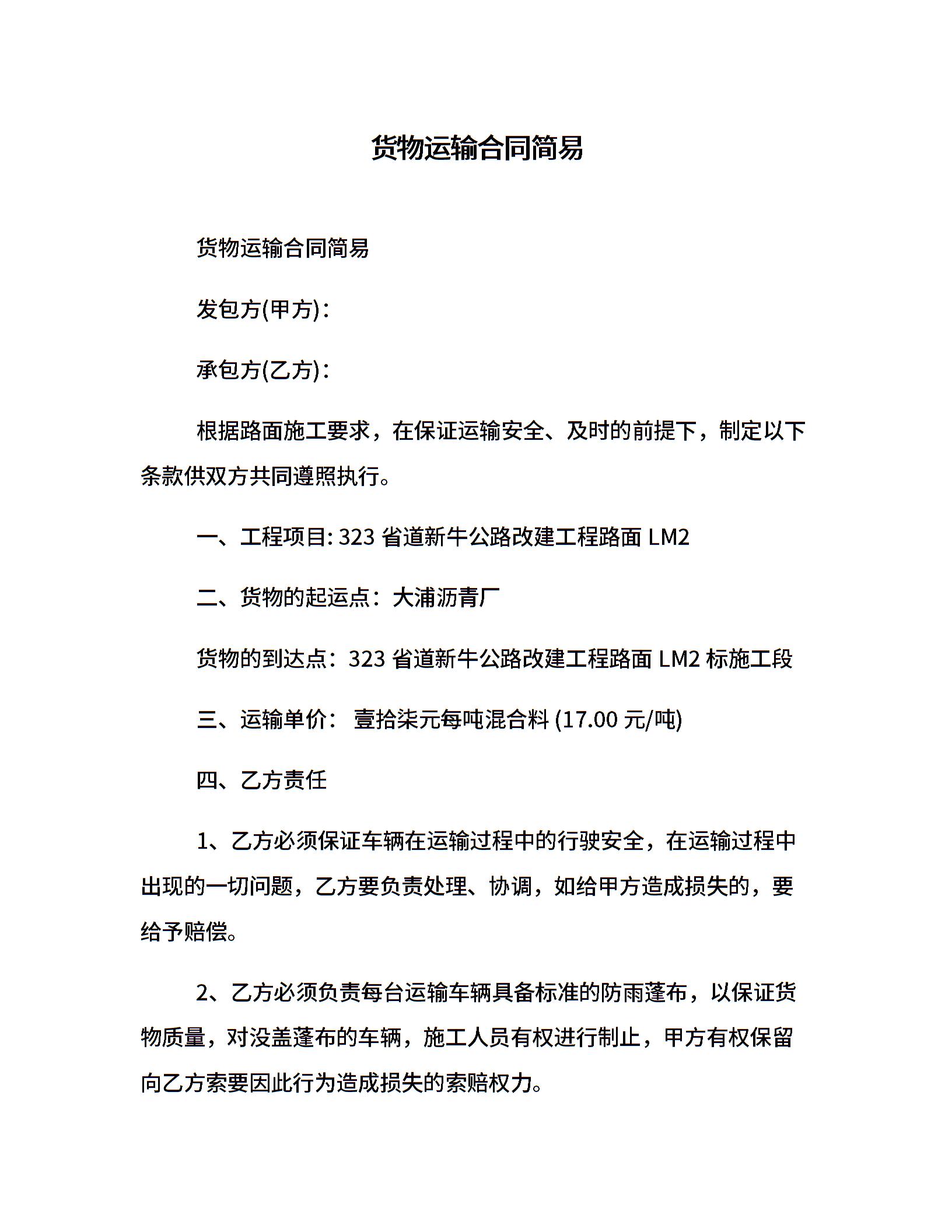 货物运输合同简易

货物运输合同简易

发包方(甲方)：

承包方(乙方)：

根据路面施工要求，在保证运输安全、及时的前提下，制定以下条款供双方共同遵照执行。

一、工程项目: 323 省道新牛公路改建工程路面 LM2

二、货物的起运点：大浦沥青厂

货物的到达点：323 省道新牛公路改建工程路面 LM2 标施工段

三、运输单价： 壹拾柒元每吨混合料 (17.00 元/吨)

四、乙方责任

1、乙方必须保证车辆在运输过程中的行驶安全，在运输过程中出现的一切问题，乙方要负责处理、协调，如给甲方造成损失的，要给予赔偿。

2、乙方必须负责每台运输车辆具备标准的防雨蓬布，以保证货物质量，对没盖蓬布的车辆，施工人员有权进行制止，甲方有权保留向乙方索要因此行为造成损失的索赔权力。